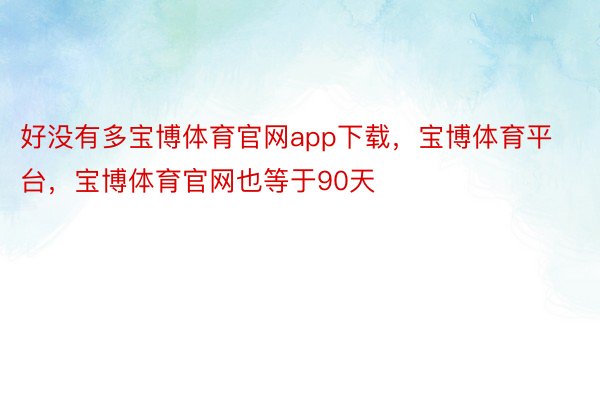 好没有多宝博体育官网app下载，宝博体育平台，宝博体育官网也等于90天